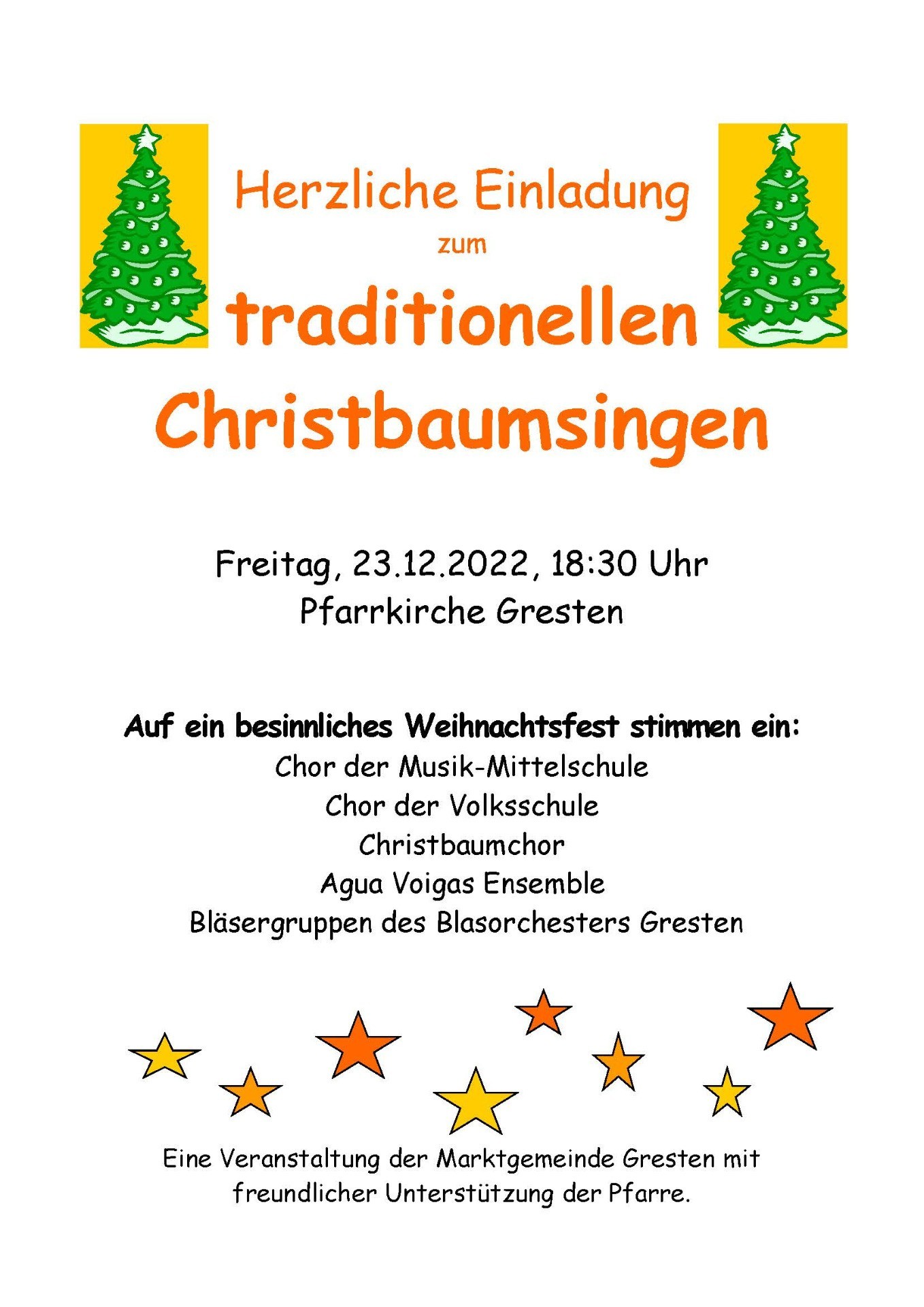 Herzliche Einladung
zum
traditionellen
Christbaumsingen

Freitag, 23.12.2022, 18:30 Uhr
Pfarrkirche Gresten

Auf ein besinnliches Weihnachtsfest stimmen ein:
Chor der Musik-Mittelschule
Chor der Volksschule
Christbaumchor
Agua Voigas Ensemble
Bläsergruppen des Blasorchesters Gresten

Eine Veranstaltung der Marktgemeinde Gresten mit freundlicher Unterstützung der Pfarre.